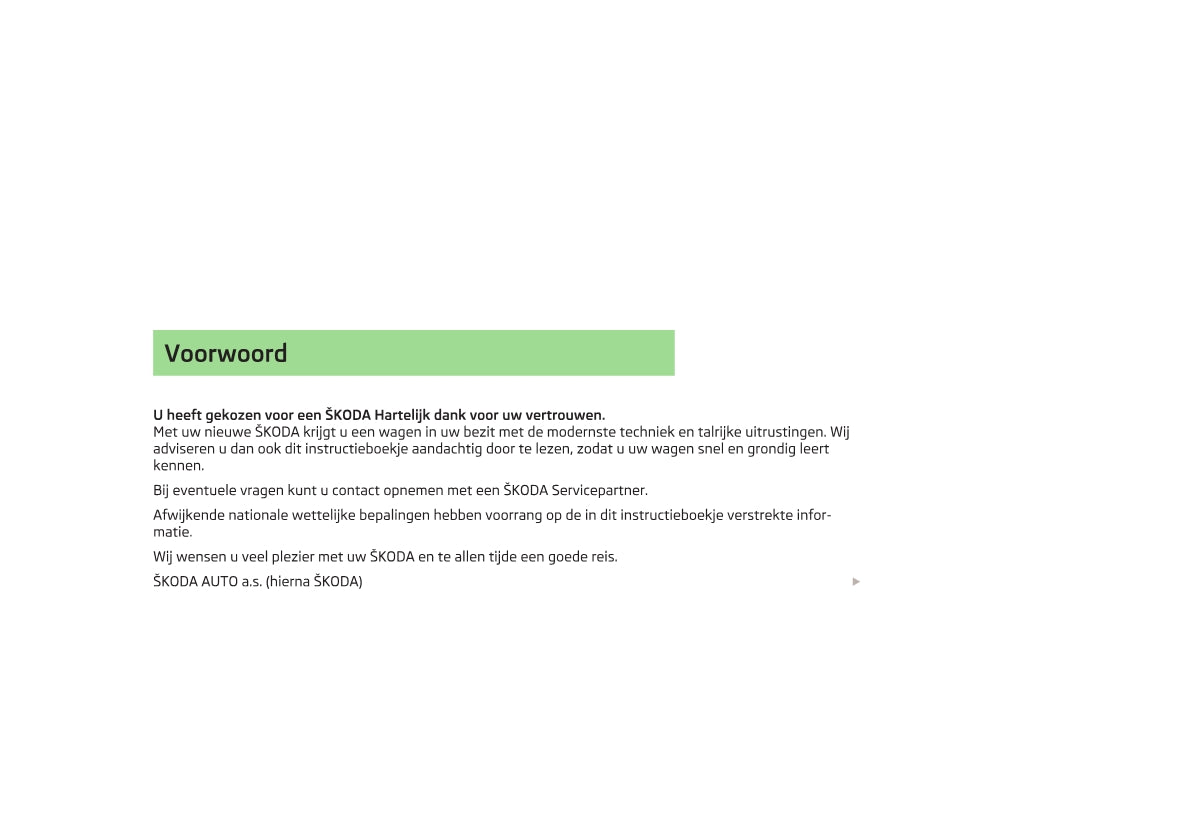 Voorwoord

U heeft gekozen voor een ŠKODA Hartelijk dank voor uw vertrouwen.
Met uw nieuwe ŠKODA krijgt u een wagen in uw bezit met de modernste techniek en talrijke uitrustingen. Wij adviseren u dan ook dit instructieboekje aandachtig door te lezen, zodat u uw wagen snel en grondig leert kennen.

Bij eventuele vragen kunt u contact opnemen met een ŠKODA Servicepartner.

Afwijkende nationale wettelijke bepalingen hebben voorrang op de in dit instructieboekje verstrekte informatie.

Wij wensen u veel plezier met uw ŠKODA en te allen tijde een goede reis.

ŠKODA AUTO a.s. (hierna ŠKODA)